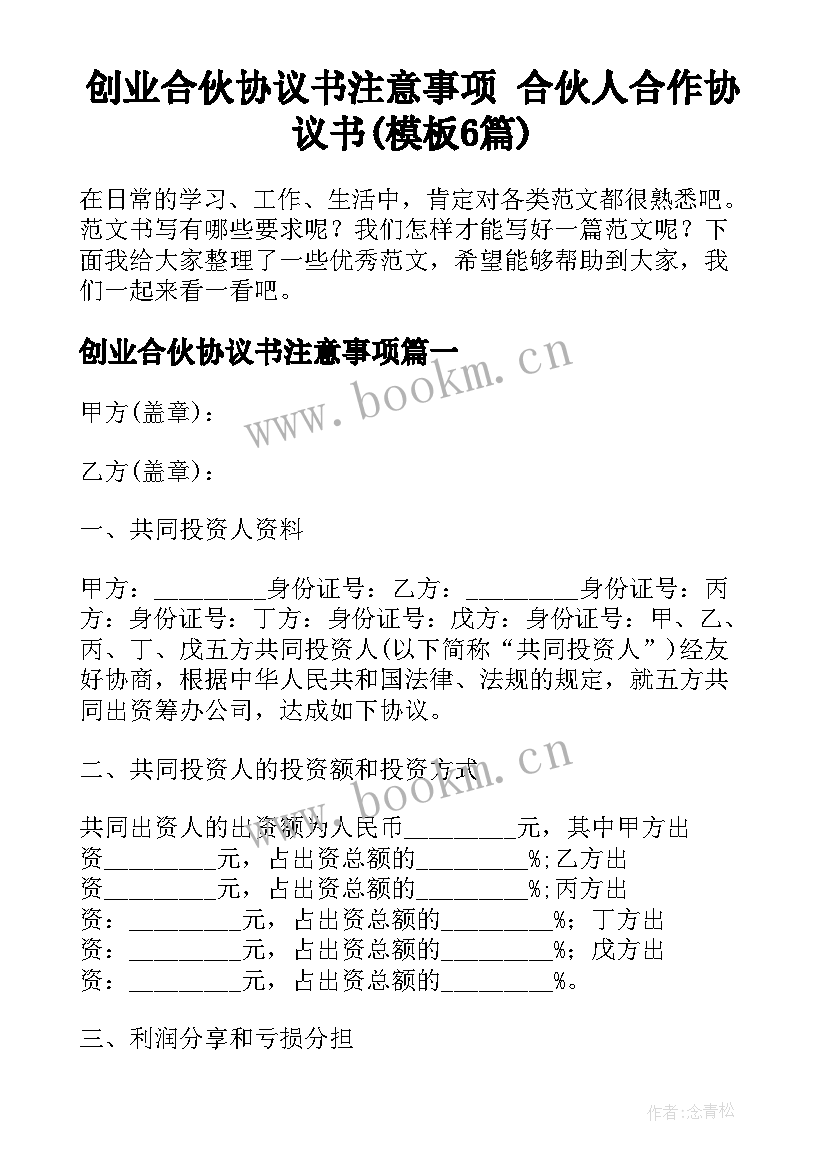 创业合伙协议书注意事项 合伙人合作协议书(模板6篇)

在日常的学习、工作、生活中，肯定对各类范文都很熟悉吧。范文书写有哪些要求呢？我们怎样才能写好一篇范文呢？下面我给大家整理了一些优秀范文，希望能够帮助到大家，我们一起来看一看吧。

创业合伙协议书注意事项篇一

www.bookm.cn

甲方(盖章)：

乙方(盖章)：

一、共同投资人资料

甲方：_________身份证号：乙方：_________身份证号：丙方：身份证号：丁方：身份证号：戊方：身份证号：甲、乙、丙、丁、戊五方共同投资人(以下简称“共同投资人”)经友好协商，根据中华人民共和国法律、法规的规定，就五方共同出资筹办公司，达成如下协议。

二、共同投资人的投资额和投资方式

www.bookm.cn

共同出资人的出资额为人民币_________元，其中甲方出资_________元，占出资总额的_________%;乙方出资_________元，占出资总额的_________%;丙方出资：_________元，占出资总额的_________%；丁方出资：_________元，占出资总额的_________%；戊方出资：_________元，占出资总额的_________%。

三、利润分享和亏损分担

作者:念青松